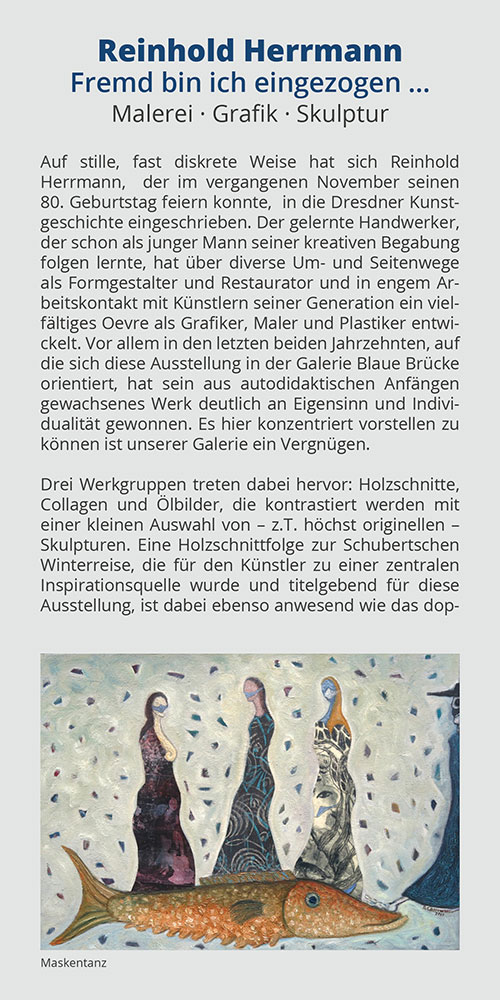 Reinhold Herrmann
Fremd bin ich eingezogen ...
Malerei · Grafik · Skulptur

Auf stille, fast diskrete Weise hat sich Reinhold Herrmann, der im vergangenen November seinen 80. Geburtstag feiern konnte, in die Dresdner Kunstgeschichte eingeschrieben. Der gelernte Handwerker, der schon als junger Mann seiner kreativen Begabung folgen lernte, hat über diverse Um- und Seitenwege als Formgestalter und Restaurator und in engem Arbeitskontakt mit Künstlern seiner Generation ein vielfältiges Oevre als Grafiker, Maler und Plastiker entwickelt. Vor allem in den letzten beiden Jahrzehnten, auf die sich diese Ausstellung in der Galerie Blaue Brücke orientiert, hat sein aus autodidaktischen Anfängen gewachsenes Werk deutlich an Eigensinn und Individualität gewonnen. Es hier konzentriert vorstellen zu können ist unserer Galerie ein Vergnügen.

Drei Werkgruppen treten dabei hervor: Holzschnitte, Collagen und Ölbilder, die kontrastiert werden mit einer kleinen Auswahl von – z.T. höchst originellen – Skulpturen. Eine Holzschnittfolge zur Schubertschen Winterreise, die für den Künstler zu einer zentralen Inspirationsquelle wurde und titelgebend für diese Ausstellung, ist dabei ebenso anwesend wie das dop-

Maskentanz